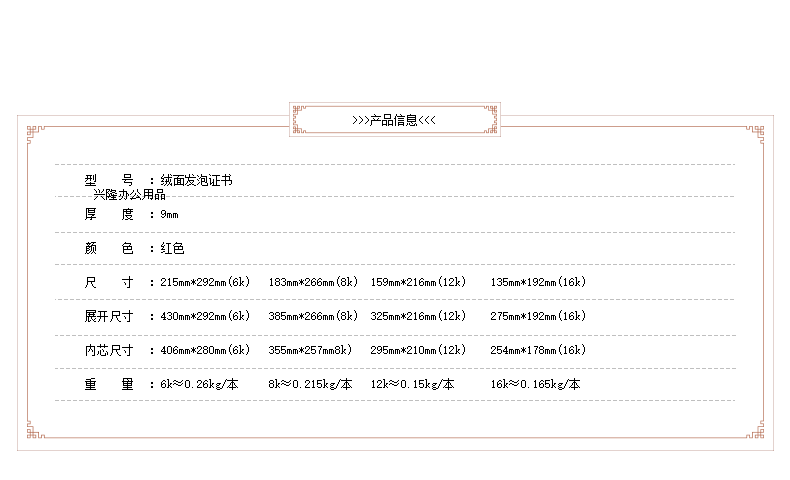 >>>产品信息<<<

型 号 ：绒面发泡证书

兴隆办公用品

厚 度 ：9mm

颜 色 ：红色

尺 寸 ：215mm*292mm(6k) 183mm*266mm(8k) 159mm*216mm(12k) 135mm*192mm(16k)

展开尺寸 ：430mm*292mm(6k) 385mm*266mm(8k) 325mm*216mm(12k) 275mm*192mm(16k)

内芯尺寸 ：406mm*280mm(6k) 355mm*257mm8k) 295mm*210mm(12k) 254mm*178mm(16k)

重 量 ：6k≈0.26kg/本 8k≈0.215kg/本 12k≈0.15kg/本 16k≈0.165kg/本